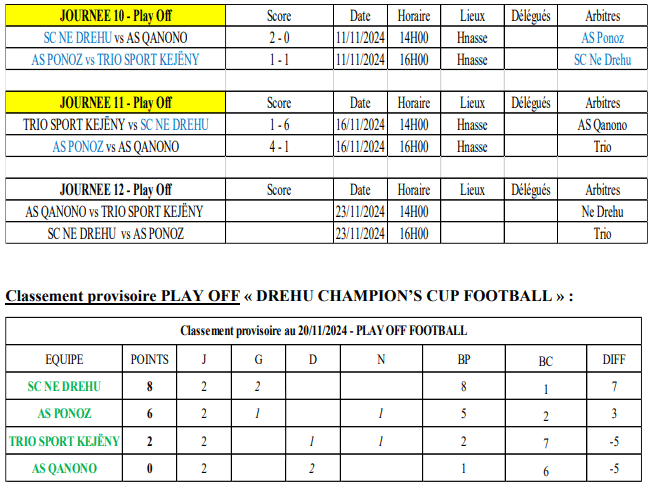 | JOURNEE 10 - Play Off | Score | Date | Horaire | Lieux | Délégués | Arbitres |
|---|---|---|---|---|---|---|
| SC NE DREHU vs AS QANONO | 2 - 0 | 11/11/2024 | 14H00 | Hnasse | | AS Ponoz |
| AS PONOZ vs TRIO SPORT KEJËNY | 1 - 1 | 11/11/2024 | 16H00 | Hnasse | | SC Ne Drehu |

| JOURNEE 11 - Play Off | Score | Date | Horaire | Lieux | Délégués | Arbitres |
|---|---|---|---|---|---|---|
| TRIO SPORT KEJËNY vs SC NE DREHU | 1 - 6 | 16/11/2024 | 14H00 | Hnasse | | AS Qanono |
| AS PONOZ vs AS QANONO | 4 - 1 | 16/11/2024 | 16H00 | Hnasse | | Trio |

| JOURNEE 12 - Play Off | Score | Date | Horaire | Lieux | Délégués | Arbitres |
|---|---|---|---|---|---|---|
| AS QANONO vs TRIO SPORT KEJËNY | | 23/11/2024 | 14H00 | | | Ne Drehu |
| SC NE DREHU vs AS PONOZ | | 23/11/2024 | 16H00 | | | Trio |

Classement provisoire PLAY OFF « DREHU CHAMPION'S CUP FOOTBALL » :

Classement provisoire au 20/11/2024 - PLAY OFF FOOTBALL

| EQUIPE | POINTS | J | G | D | N | BP | BC | DIFF |
|---|---|---|---|---|---|---|---|---|
| SC NE DREHU | 8 | 2 | 2 | | | 8 | 1 | 7 |
| AS PONOZ | 6 | 2 | 1 | | 1 | 5 | 2 | 3 |
| TRIO SPORT KEJËNY | 2 | 2 | | 1 | 1 | 2 | 7 | -5 |
| AS QANONO | 0 | 2 | | 2 | | 1 | 6 | -5 |